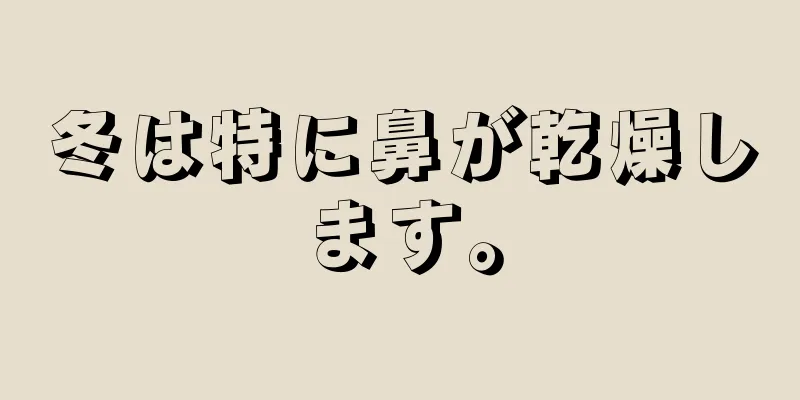 冬は特に鼻が乾燥します。